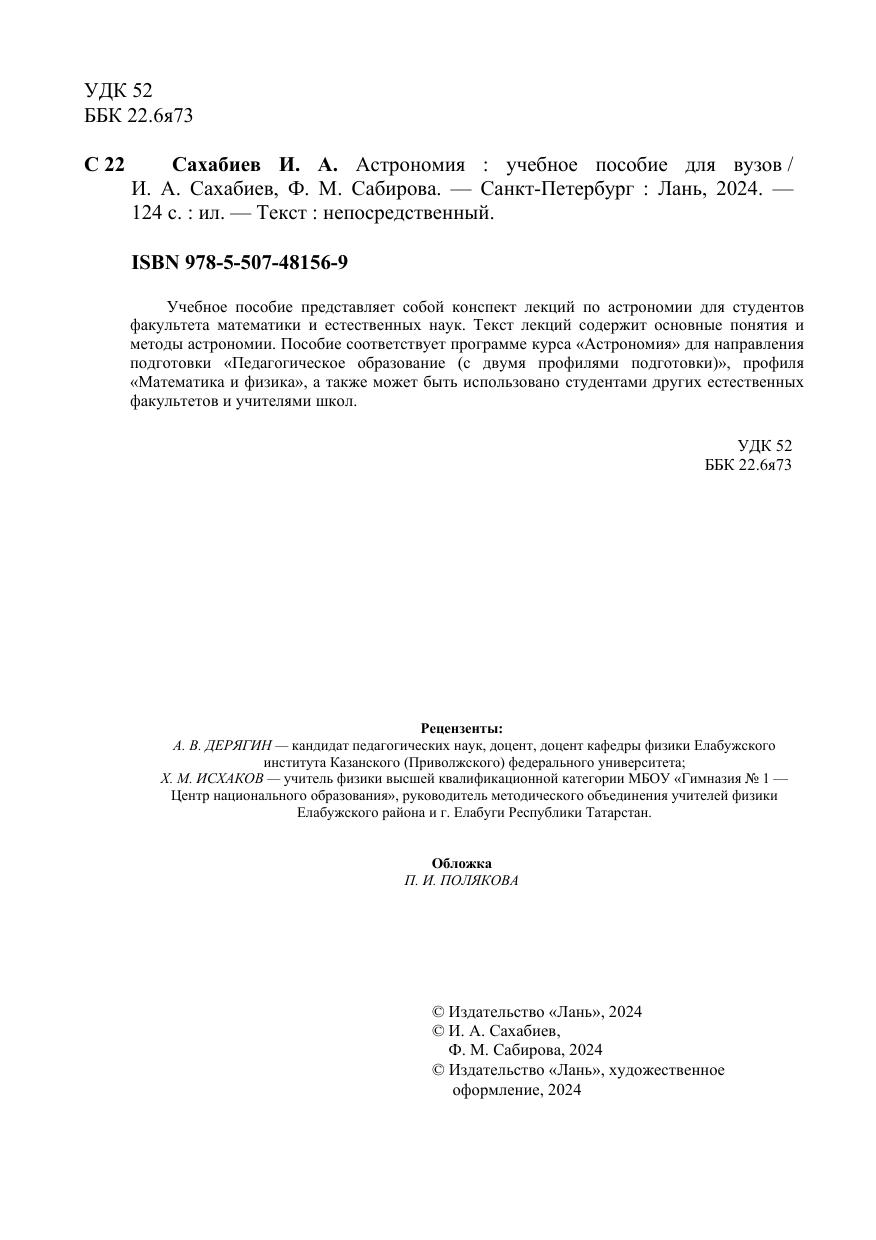 УДК 52
ББК 22.6я73

С 22 Сахабиев И. А. Астрономия : учебное пособие для вузов / И. А. Сахабиев, Ф. М. Сабирова. — Санкт-Петербург : Лань, 2024. — 124 с. : ил. — Текст : непосредственный.

ISBN 978-5-507-48156-9

Учебное пособие представляет собой конспект лекций по астрономии для студентов факультета математики и естественных наук. Текст лекций содержит основные понятия и методы астрономии. Пособие соответствует программе курса «Астрономия» для направления подготовки «Педагогическое образование (с двумя профилями подготовки)», профиля «Математика и физика», а также может быть использовано студентами других естественных факультетов и учителями школ.

УДК 52
ББК 22.6я73

Рецензенты:
А. В. ДЕРЯГИН — кандидат педагогических наук, доцент, доцент кафедры физики Елабужского института Казанского (Приволжского) федерального университета;
Х. М. ИСХАКОВ — учитель физики высшей квалификационной категории МБОУ «Гимназия № 1 — Центр национального образования», руководитель методического объединения учителей физики Елабужского района и г. Елабуги Республики Татарстан.

Обложка
П. И. ПОЛЯКОВА

© Издательство «Лань», 2024
© И. А. Сахабиев, Ф. М. Сабирова, 2024
© Издательство «Лань», художественное оформление, 2024